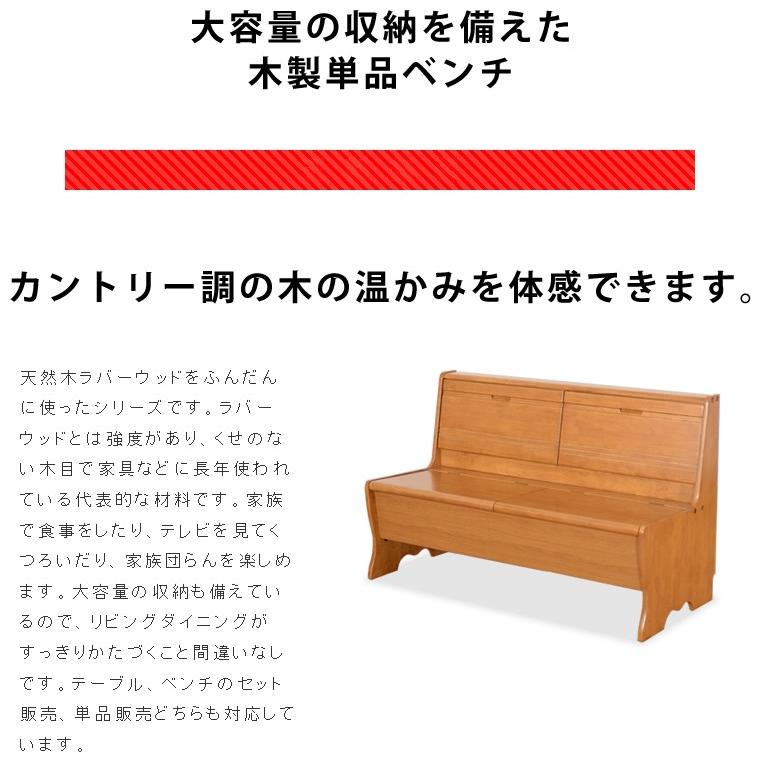 大容量の収納を備えた
木製単品ベンチ

カントリー調の木の温かみを体感できます。

天然木ラバーウッドをふんだんに使ったシリーズです。ラバーウッドとは強度があり、くせのない木目で家具などに長年使われている代表的な材料です。家族で食事をしたり、テレビを見てくつろいだり、家族団らんを楽しめます。大容量の収納も備えているので、リビングダイニングがすっきりかたづくこと間違いなしです。テーブル、ベンチのセット販売、単品販売どちらも対応しています。